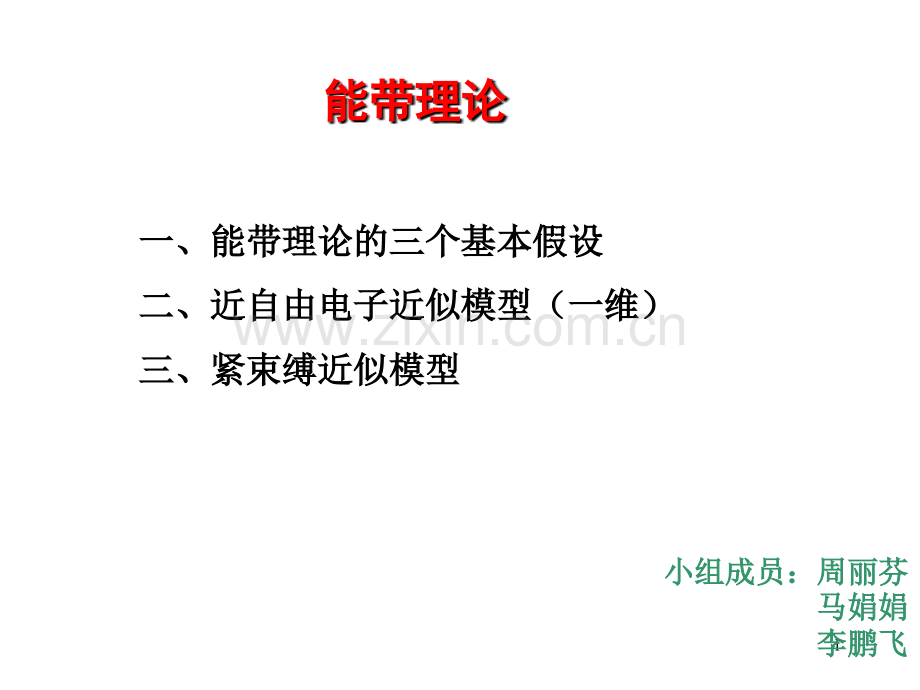 能带理论

一、能带理论的三个基本假设

二、近自由电子近似模型（一维）

三、紧束缚近似模型

小组成员：周丽芬
马娟娟
李鹏飞

www.zixin.com.cn